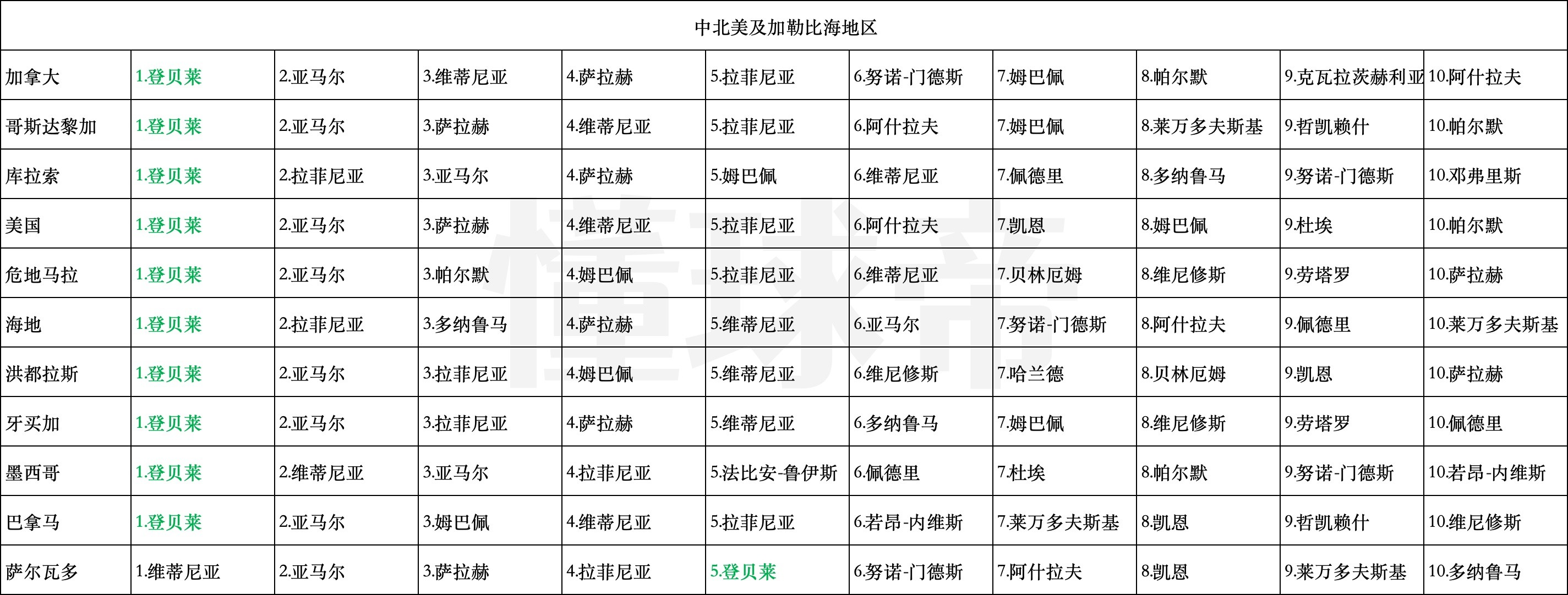 | 中北美及加勒比海地区 | | | | | | | | | | |
|---|---|---|---|---|---|---|---|---|---|---|
| 加拿大 | 1.登贝莱 | 2.亚马尔 | 3.维蒂尼亚 | 4.萨拉赫 | 5.拉菲尼亚 | 6.努诺-门德斯 | 7.姆巴佩 | 8.帕尔默 | 9.克瓦拉茨赫利亚 | 10.阿什拉夫 |
| 哥斯达黎加 | 1.登贝莱 | 2.亚马尔 | 3.萨拉赫 | 4.维蒂尼亚 | 5.拉菲尼亚 | 6.阿什拉夫 | 7.姆巴佩 | 8.莱万多夫斯基 | 9.哲凯赖什 | 10.帕尔默 |
| 库拉索 | 1.登贝莱 | 2.拉菲尼亚 | 3.亚马尔 | 4.萨拉赫 | 5.姆巴佩 | 6.维蒂尼亚 | 7.佩德里 | 8.多纳鲁马 | 9.努诺-门德斯 | 10.邓弗里斯 |
| 美国 | 1.登贝莱 | 2.亚马尔 | 3.萨拉赫 | 4.维蒂尼亚 | 5.拉菲尼亚 | 6.阿什拉夫 | 7.凯恩 | 8.姆巴佩 | 9.杜埃 | 10.帕尔默 |
| 危地马拉 | 1.登贝莱 | 2.亚马尔 | 3.帕尔默 | 4.姆巴佩 | 5.拉菲尼亚 | 6.维蒂尼亚 | 7.贝林厄姆 | 8.维尼修斯 | 9.劳塔罗 | 10.萨拉赫 |
| 海地 | 1.登贝莱 | 2.拉菲尼亚 | 3.多纳鲁马 | 4.萨拉赫 | 5.维蒂尼亚 | 6.亚马尔 | 7.努诺-门德斯 | 8.阿什拉夫 | 9.佩德里 | 10.莱万多夫斯基 |
| 洪都拉斯 | 1.登贝莱 | 2.亚马尔 | 3.拉菲尼亚 | 4.姆巴佩 | 5.维蒂尼亚 | 6.维尼修斯 | 7.哈兰德 | 8.贝林厄姆 | 9.凯恩 | 10.萨拉赫 |
| 牙买加 | 1.登贝莱 | 2.亚马尔 | 3.拉菲尼亚 | 4.萨拉赫 | 5.维蒂尼亚 | 6.多纳鲁马 | 7.姆巴佩 | 8.维尼修斯 | 9.劳塔罗 | 10.佩德里 |
| 墨西哥 | 1.登贝莱 | 2.维蒂尼亚 | 3.亚马尔 | 4.拉菲尼亚 | 5.法比安-鲁伊斯 | 6.佩德里 | 7.杜埃 | 8.帕尔默 | 9.努诺-门德斯 | 10.若昂-内维斯 |
| 巴拿马 | 1.登贝莱 | 2.亚马尔 | 3.姆巴佩 | 4.维蒂尼亚 | 5.拉菲尼亚 | 6.若昂-内维斯 | 7.莱万多夫斯基 | 8.凯恩 | 9.哲凯赖什 | 10.维尼修斯 |
| 萨尔瓦多 | 1.维蒂尼亚 | 2.亚马尔 | 3.萨拉赫 | 4.拉菲尼亚 | 5.登贝莱 | 6.努诺-门德斯 | 7.阿什拉夫 | 8.凯恩 | 9.莱万多夫斯基 | 10.多纳鲁马 |

懂球帝